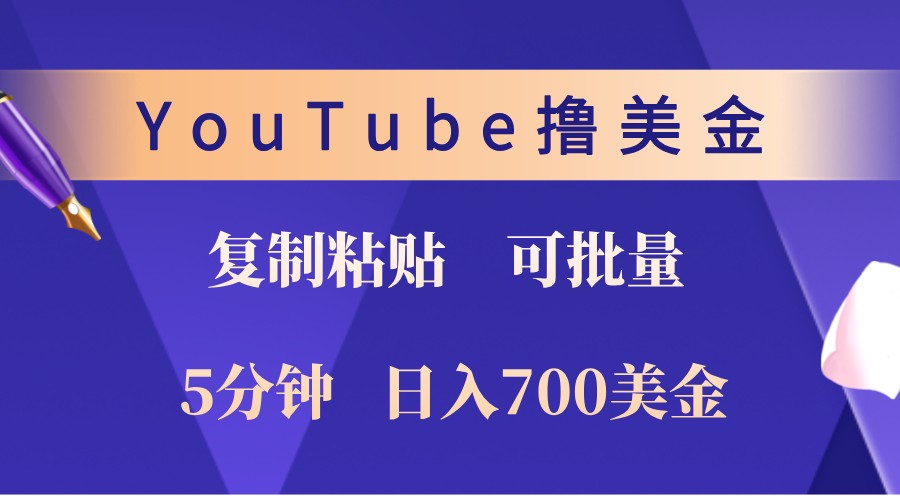 YouTube撸美金

复制粘贴　可批量

5分钟　日入700美金